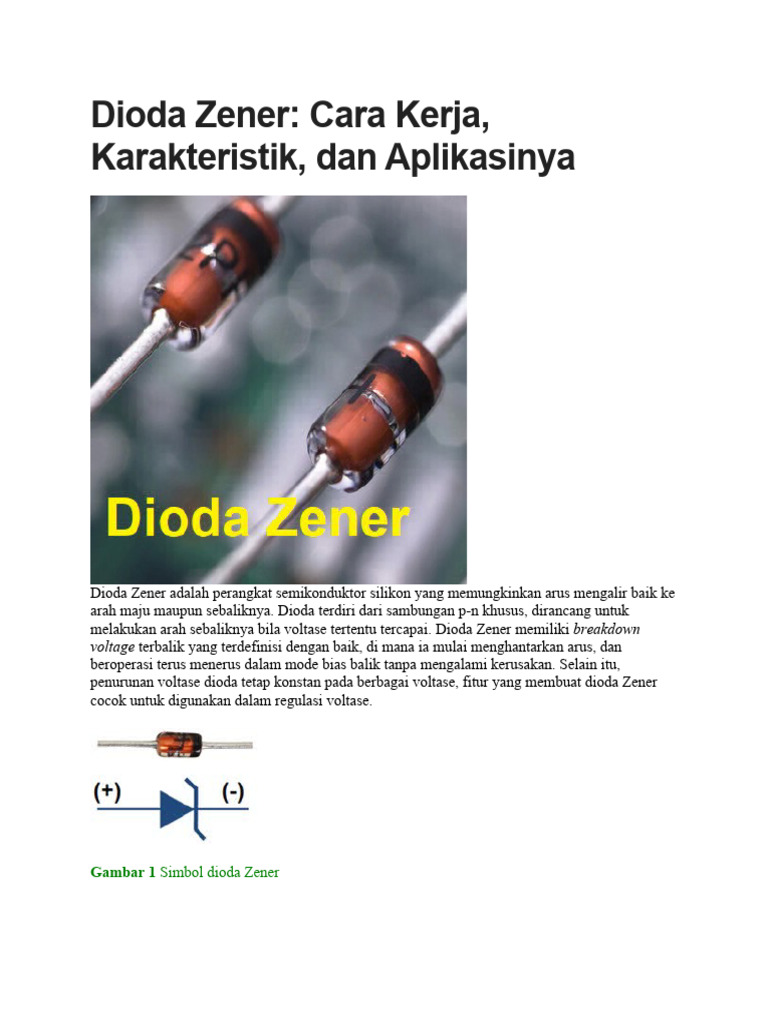 Dioda Zener: Cara Kerja, Karakteristik, dan Aplikasinya

Dioda Zener

Dioda Zener adalah perangkat semikonduktor silikon yang memungkinkan arus mengalir baik ke arah maju maupun sebaliknya. Dioda terdiri dari sambungan p-n khusus, dirancang untuk melakukan arah sebaliknya bila voltase tertentu tercapai. Dioda Zener memiliki breakdown voltage terbalik yang terdefinisi dengan baik, di mana ia mulai menghantarkan arus, dan beroperasi terus menerus dalam mode bias balik tanpa mengalami kerusakan. Selain itu, penurunan voltase dioda tetap konstan pada berbagai voltase, fitur yang membuat dioda Zener cocok untuk digunakan dalam regulasi voltase.

(+)
(-)

Gambar 1 Simbol dioda Zener